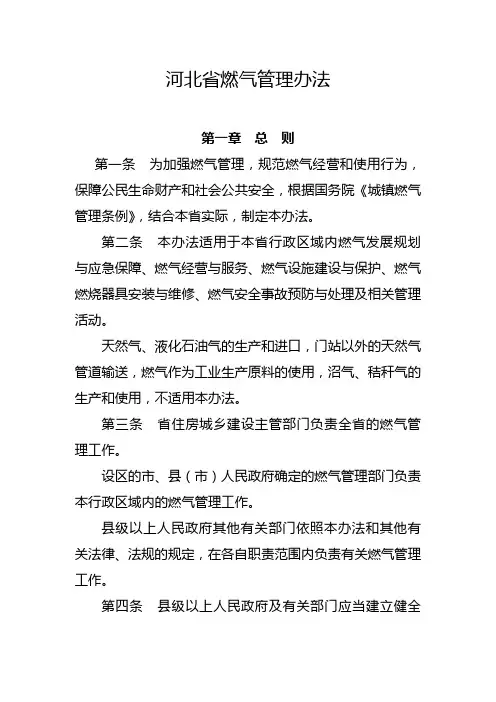 河北省燃气管理办法

第一章　总　则

第一条　为加强燃气管理，规范燃气经营和使用行为，保障公民生命财产和社会公共安全，根据国务院《城镇燃气管理条例》，结合本省实际，制定本办法。

第二条　本办法适用于本省行政区域内燃气发展规划与应急保障、燃气经营与服务、燃气设施建设与保护、燃气燃烧器具安装与维修、燃气安全事故预防与处理及相关管理活动。

天然气、液化石油气的生产和进口，门站以外的天然气管道输送，燃气作为工业生产原料的使用，沼气、秸秆气的生产和使用，不适用本办法。

第三条　省住房城乡建设主管部门负责全省的燃气管理工作。

设区的市、县（市）人民政府确定的燃气管理部门负责本行政区域内的燃气管理工作。

县级以上人民政府其他有关部门依照本办法和其他有关法律、法规的规定，在各自职责范围内负责有关燃气管理工作。

第四条　县级以上人民政府及有关部门应当建立健全